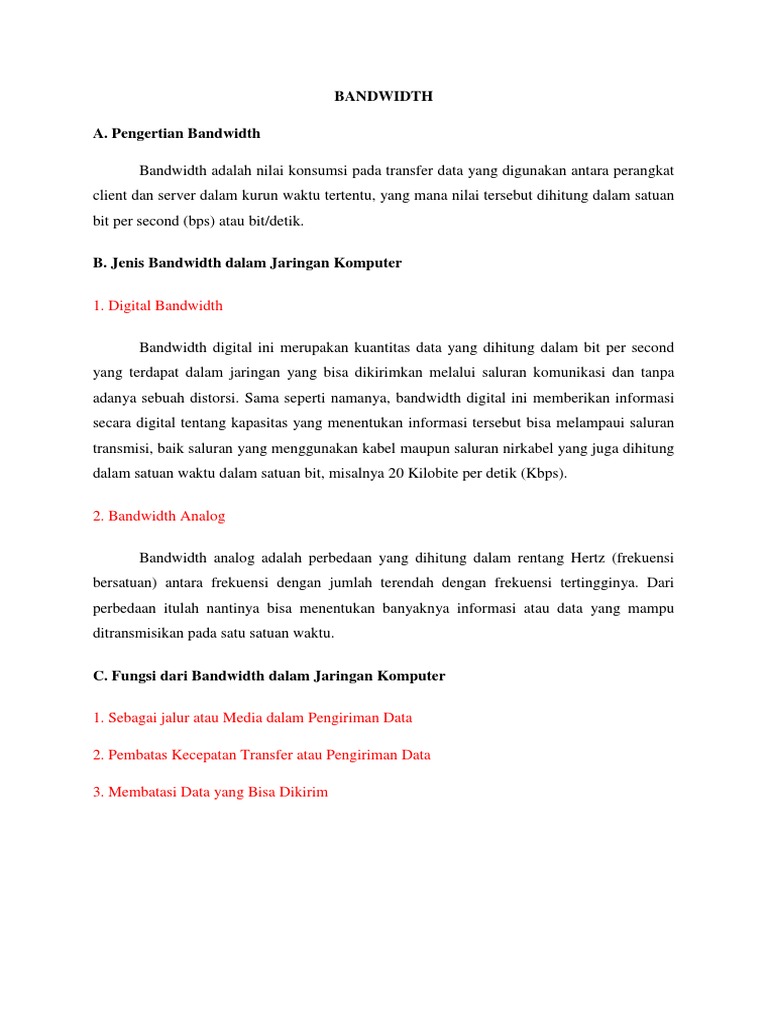 BANDWIDTH

A. Pengertian Bandwidth

Bandwidth adalah nilai konsumsi pada transfer data yang digunakan antara perangkat client dan server dalam kurun waktu tertentu, yang mana nilai tersebut dihitung dalam satuan bit per second (bps) atau bit/detik.

B. Jenis Bandwidth dalam Jaringan Komputer

1. Digital Bandwidth

Bandwidth digital ini merupakan kuantitas data yang dihitung dalam bit per second yang terdapat dalam jaringan yang bisa dikirimkan melalui saluran komunikasi dan tanpa adanya sebuah distorsi. Sama seperti namanya, bandwidth digital ini memberikan informasi secara digital tentang kapasitas yang menentukan informasi tersebut bisa melampaui saluran transmisi, baik saluran yang menggunakan kabel maupun saluran nirkabel yang juga dihitung dalam satuan waktu dalam satuan bit, misalnya 20 Kilobite per detik (Kbps).

2. Bandwidth Analog

Bandwidth analog adalah perbedaan yang dihitung dalam rentang Hertz (frekuensi bersatuan) antara frekuensi dengan jumlah terendah dengan frekuensi tertingginya. Dari perbedaan itulah nantinya bisa menentukan banyaknya informasi atau data yang mampu ditransmisikan pada satu satuan waktu.

C. Fungsi dari Bandwidth dalam Jaringan Komputer

1. Sebagai jalur atau Media dalam Pengiriman Data

2. Pembatas Kecepatan Transfer atau Pengiriman Data

3. Membatasi Data yang Bisa Dikirim